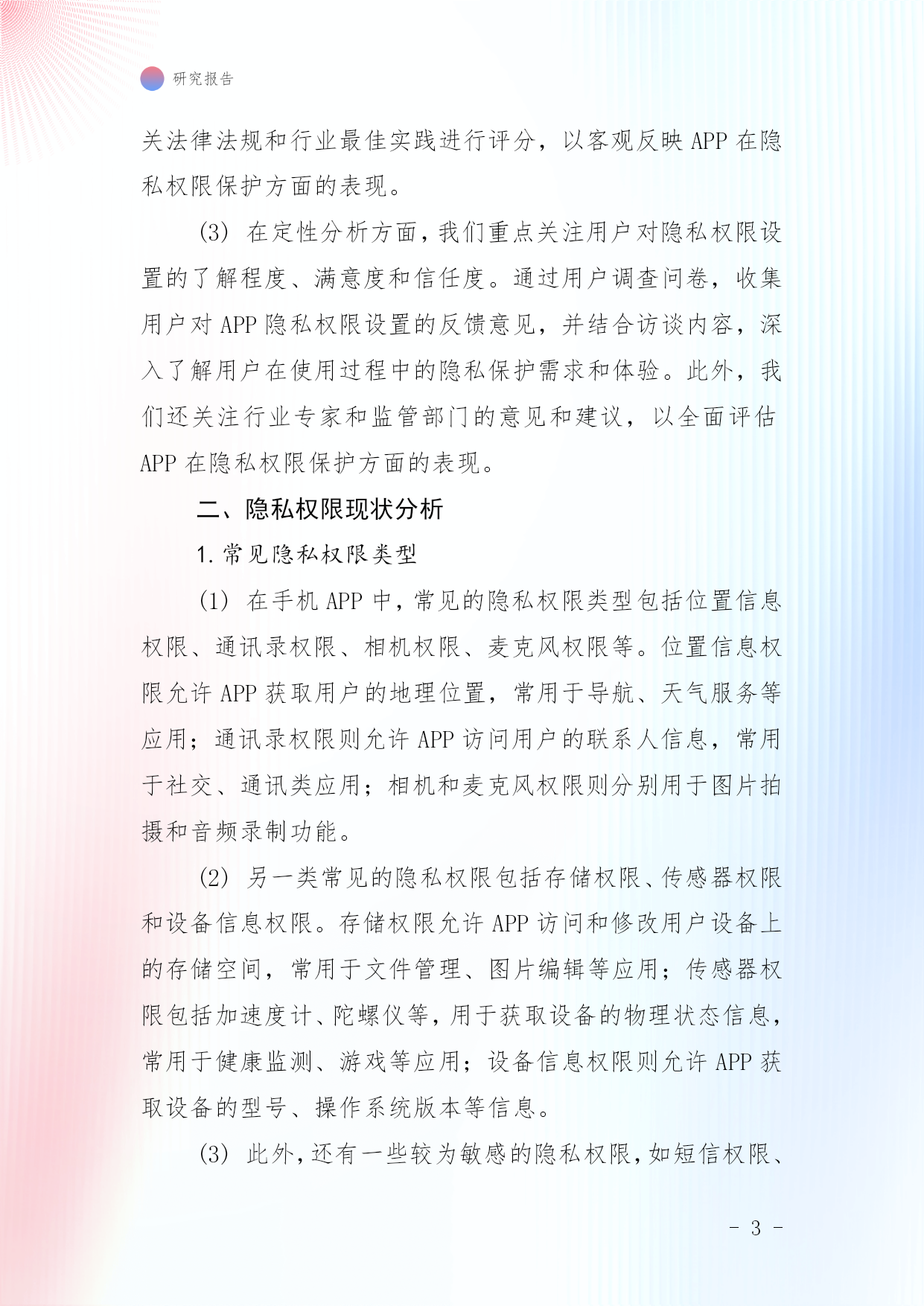 研究报告

关法律法规和行业最佳实践进行评分，以客观反映 APP 在隐私权限保护方面的表现。

(3) 在定性分析方面，我们重点关注用户对隐私权限设置的了解程度、满意度和信任度。通过用户调查问卷，收集用户对 APP 隐私权限设置的反馈意见，并结合访谈内容，深入了解用户在使用过程中的隐私保护需求和体验。此外，我们还关注行业专家和监管部门的意见和建议，以全面评估 APP 在隐私权限保护方面的表现。

二、隐私权限现状分析

1. 常见隐私权限类型

(1) 在手机 APP 中，常见的隐私权限类型包括位置信息权限、通讯录权限、相机权限、麦克风权限等。位置信息权限允许 APP 获取用户的地理位置，常用于导航、天气服务等应用；通讯录权限则允许 APP 访问用户的联系人信息，常用于社交、通讯类应用；相机和麦克风权限则分别用于图片拍摄和音频录制功能。

(2) 另一类常见的隐私权限包括存储权限、传感器权限和设备信息权限。存储权限允许 APP 访问和修改用户设备上的存储空间，常用于文件管理、图片编辑等应用；传感器权限包括加速度计、陀螺仪等，用于获取设备的物理状态信息，常用于健康监测、游戏等应用；设备信息权限则允许 APP 获取设备的型号、操作系统版本等信息。

(3) 此外，还有一些较为敏感的隐私权限，如短信权限、

- 3 -